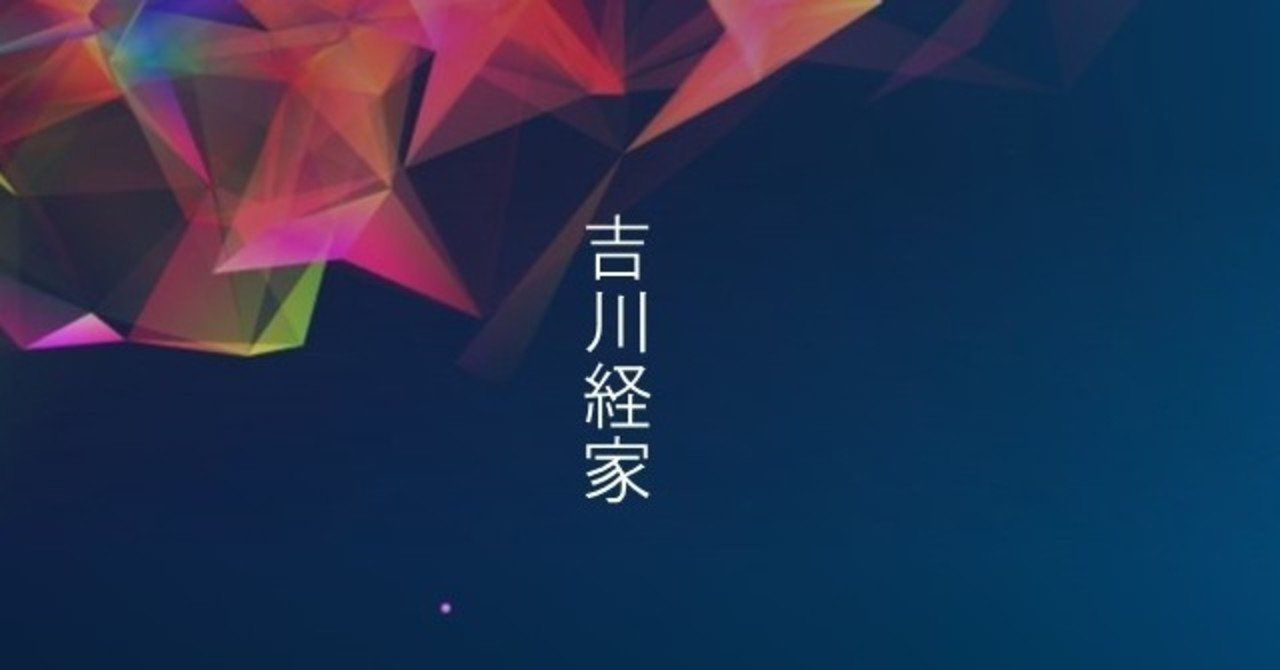 吉川経家